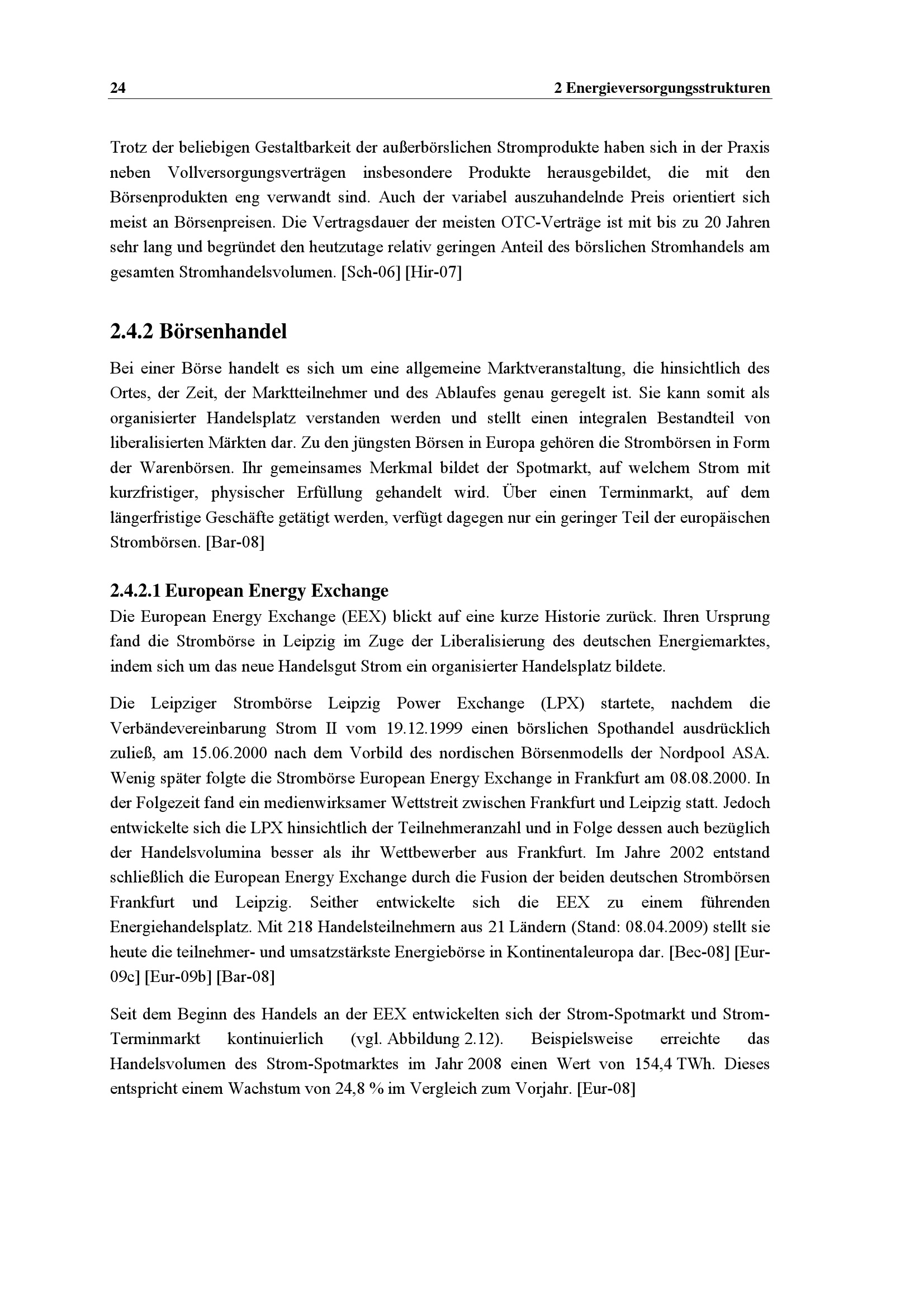 24 2 Energieversorgungsstrukturen

Trotz der beliebigen Gestaltbarkeit der außerbörslichen Stromprodukte haben sich in der Praxis neben Vollversorgungsverträgen insbesondere Produkte herausgebildet, die mit den Börsenprodukten eng verwandt sind. Auch der variabel auszuhandelnde Preis orientiert sich meist an Börsenpreisen. Die Vertragsdauer der meisten OTC-Verträge ist mit bis zu 20 Jahren sehr lang und begründet den heutzutage relativ geringen Anteil des börslichen Stromhandels am gesamten Stromhandelsvolumen. [Sch-06] [Hir-07]

2.4.2 Börsenhandel

Bei einer Börse handelt es sich um eine allgemeine Marktveranstaltung, die hinsichtlich des Ortes, der Zeit, der Marktteilnehmer und des Ablaufes genau geregelt ist. Sie kann somit als organisierter Handelsplatz verstanden werden und stellt einen integralen Bestandteil von liberalisierten Märkten dar. Zu den jüngsten Börsen in Europa gehören die Strombörsen in Form der Warenbörsen. Ihr gemeinsames Merkmal bildet der Spotmarkt, auf welchem Strom mit kurzfristiger, physischer Erfüllung gehandelt wird. Über einen Terminmarkt, auf dem längerfristige Geschäfte getätigt werden, verfügt dagegen nur ein geringer Teil der europäischen Strombörsen. [Bar-08]

2.4.2.1 European Energy Exchange

Die European Energy Exchange (EEX) blickt auf eine kurze Historie zurück. Ihren Ursprung fand die Strombörse in Leipzig im Zuge der Liberalisierung des deutschen Energiemarktes, indem sich um das neue Handelsgut Strom ein organisierter Handelsplatz bildete.

Die Leipziger Strombörse Leipzig Power Exchange (LPX) startete, nachdem die Verbändevereinbarung Strom II vom 19.12.1999 einen börslichen Spothandel ausdrücklich zuließ, am 15.06.2000 nach dem Vorbild des nordischen Börsenmodells der Nordpool ASA. Wenig später folgte die Strombörse European Energy Exchange in Frankfurt am 08.08.2000. In der Folgezeit fand ein medienwirksamer Wettstreit zwischen Frankfurt und Leipzig statt. Jedoch entwickelte sich die LPX hinsichtlich der Teilnehmeranzahl und in Folge dessen auch bezüglich der Handelsvolumina besser als ihr Wettbewerber aus Frankfurt. Im Jahre 2002 entstand schließlich die European Energy Exchange durch die Fusion der beiden deutschen Strombörsen Frankfurt und Leipzig. Seither entwickelte sich die EEX zu einem führenden Energiehandelsplatz. Mit 218 Handelsteilnehmern aus 21 Ländern (Stand: 08.04.2009) stellt sie heute die teilnehmer- und umsatzstärkste Energiebörse in Kontinentaleuropa dar. [Bec-08] [Eur-09c] [Eur-09b] [Bar-08]

Seit dem Beginn des Handels an der EEX entwickelten sich der Strom-Spotmarkt und Strom-Terminmarkt kontinuierlich (vgl. Abbildung 2.12). Beispielsweise erreichte das Handelsvolumen des Strom-Spotmarktes im Jahr 2008 einen Wert von 154,4 TWh. Dieses entspricht einem Wachstum von 24,8 % im Vergleich zum Vorjahr. [Eur-08]